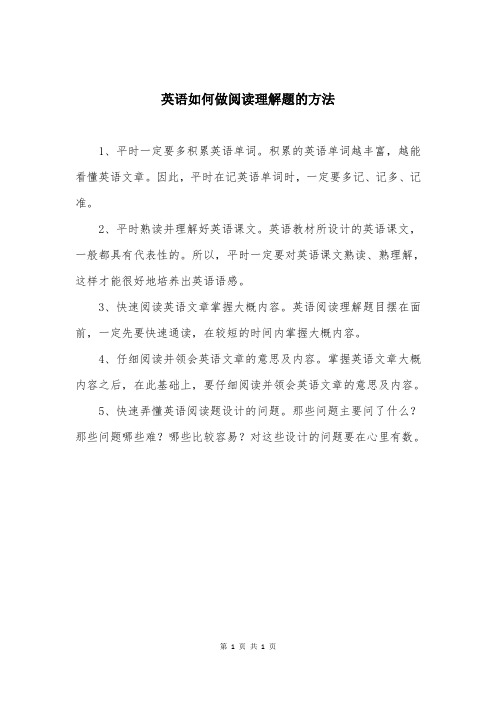 英语如何做阅读理解题的方法

1、平时一定要多积累英语单词。积累的英语单词越丰富，越能看懂英语文章。因此，平时在记英语单词时，一定要多记、记多、记准。

2、平时熟读并理解好英语课文。英语教材所设计的英语课文，一般都具有代表性的。所以，平时一定要对英语课文熟读、熟理解，这样才能很好地培养出英语语感。

3、快速阅读英语文章掌握大概内容。英语阅读理解题目摆在面前，一定先要快速通读，在较短的时间内掌握大概内容。

4、仔细阅读并领会英语文章的意思及内容。掌握英语文章大概内容之后，在此基础上，要仔细阅读并领会英语文章的意思及内容。

5、快速弄懂英语阅读题设计的问题。那些问题主要问了什么？那些问题哪些难？哪些比较容易？对这些设计的问题要在心里有数。

第 1 页 共 1 页